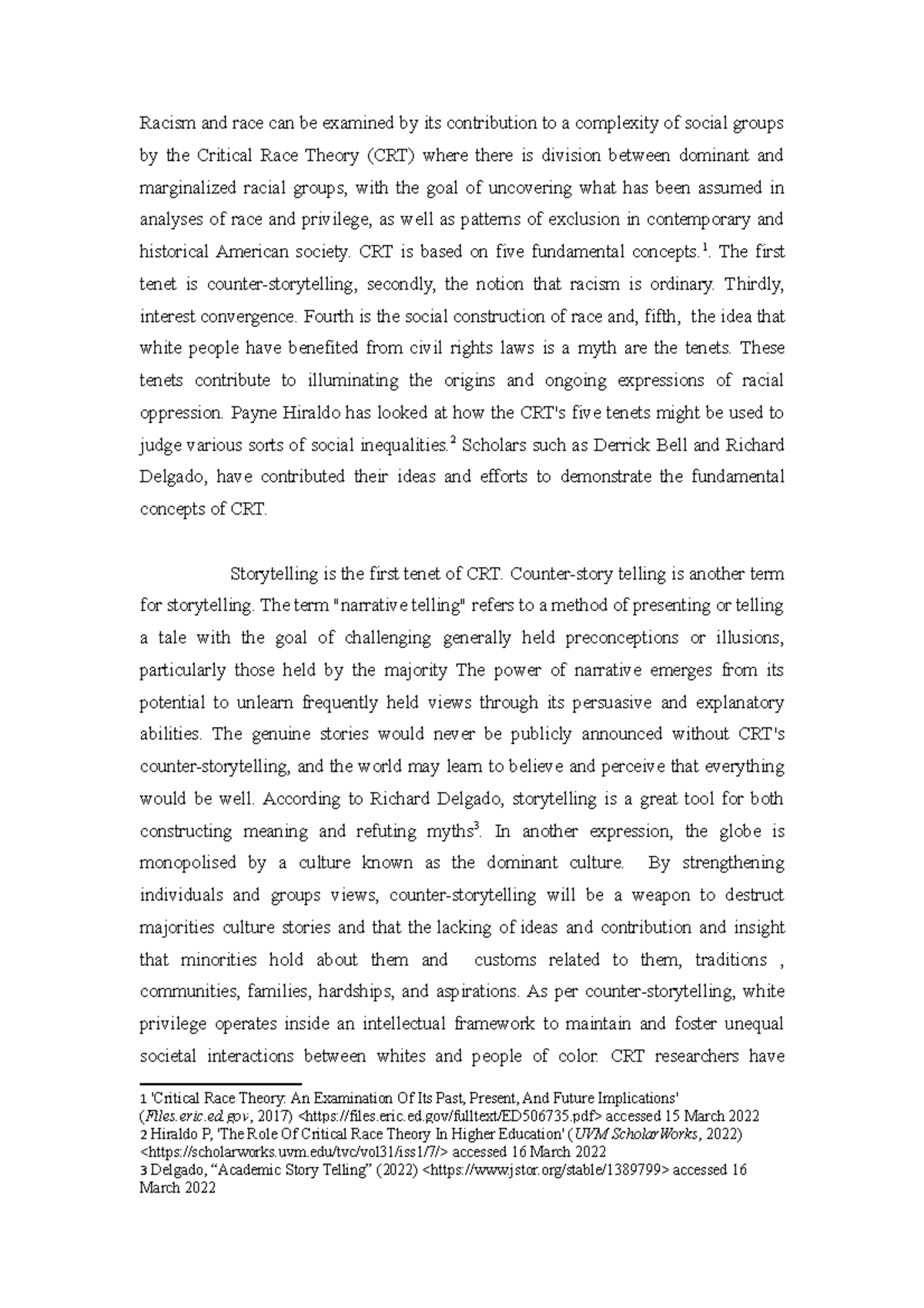 Racism and race can be examined by its contribution to a complexity of social groups by the Critical Race Theory (CRT) where there is division between dominant and marginalized racial groups, with the goal of uncovering what has been assumed in analyses of race and privilege, as well as patterns of exclusion in contemporary and historical American society. CRT is based on five fundamental concepts.$^1$. The first tenet is counter-storytelling, secondly, the notion that racism is ordinary. Thirdly, interest convergence. Fourth is the social construction of race and, fifth, the idea that white people have benefited from civil rights laws is a myth are the tenets. These tenets contribute to illuminating the origins and ongoing expressions of racial oppression. Payne Hiraldo has looked at how the CRT's five tenets might be used to judge various sorts of social inequalities.$^2$ Scholars such as Derrick Bell and Richard Delgado, have contributed their ideas and efforts to demonstrate the fundamental concepts of CRT.

Storytelling is the first tenet of CRT. Counter-story telling is another term for storytelling. The term "narrative telling" refers to a method of presenting or telling a tale with the goal of challenging generally held preconceptions or illusions, particularly those held by the majority The power of narrative emerges from its potential to unlearn frequently held views through its persuasive and explanatory abilities. The genuine stories would never be publicly announced without CRT's counter-storytelling, and the world may learn to believe and perceive that everything would be well. According to Richard Delgado, storytelling is a great tool for both constructing meaning and refuting myths$^3$. In another expression, the globe is monopolised by a culture known as the dominant culture. By strengthening individuals and groups views, counter-storytelling will be a weapon to destruct majorities culture stories and that the lacking of ideas and contribution and insight that minorities hold about them and customs related to them, traditions , communities, families, hardships, and aspirations. As per counter-storytelling, white privilege operates inside an intellectual framework to maintain and foster unequal societal interactions between whites and people of color. CRT researchers have

1 'Critical Race Theory: An Examination Of Its Past, Present, And Future Implications' (Files.eric.ed.gov, 2017) <https://files.eric.ed.gov/fulltext/ED506735.pdf> accessed 15 March 2022
2 Hiraldo P, 'The Role Of Critical Race Theory In Higher Education' (UVM ScholarWorks, 2022) <https://scholarworks.uvm.edu/tvc/vol31/iss1/7/> accessed 16 March 2022
3 Delgado, “Academic Story Telling” (2022) <https://www.jstor.org/stable/1389799> accessed 16 March 2022